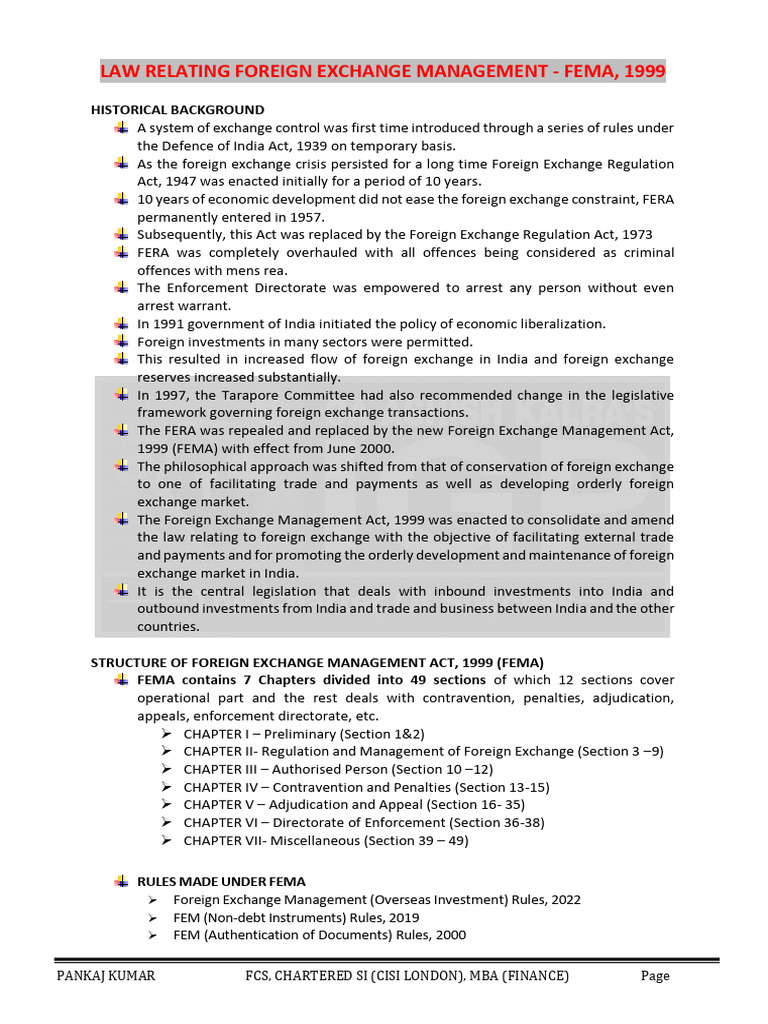 LAW RELATING FOREIGN EXCHANGE MANAGEMENT - FEMA, 1999

HISTORICAL BACKGROUND

A system of exchange control was first time introduced through a series of rules under the Defence of India Act, 1939 on temporary basis.

As the foreign exchange crisis persisted for a long time Foreign Exchange Regulation Act, 1947 was enacted initially for a period of 10 years.

10 years of economic development did not ease the foreign exchange constraint, FERA permanently entered in 1957.

Subsequently, this Act was replaced by the Foreign Exchange Regulation Act, 1973

FERA was completely overhauled with all offences being considered as criminal offences with mens rea.

The Enforcement Directorate was empowered to arrest any person without even arrest warrant.

In 1991 government of India initiated the policy of economic liberalization.

Foreign investments in many sectors were permitted.

This resulted in increased flow of foreign exchange in India and foreign exchange reserves increased substantially.

In 1997, the Tarapore Committee had also recommended change in the legislative framework governing foreign exchange transactions.

The FERA was repealed and replaced by the new Foreign Exchange Management Act, 1999 (FEMA) with effect from June 2000.

The philosophical approach was shifted from that of conservation of foreign exchange to one of facilitating trade and payments as well as developing orderly foreign exchange market.

The Foreign Exchange Management Act, 1999 was enacted to consolidate and amend the law relating to foreign exchange with the objective of facilitating external trade and payments and for promoting the orderly development and maintenance of foreign exchange market in India.

It is the central legislation that deals with inbound investments into India and outbound investments from India and trade and business between India and the other countries.

STRUCTURE OF FOREIGN EXCHANGE MANAGEMENT ACT, 1999 (FEMA)

FEMA contains 7 Chapters divided into 49 sections of which 12 sections cover operational part and the rest deals with contravention, penalties, adjudication, appeals, enforcement directorate, etc.

CHAPTER I – Preliminary (Section 1&2)
CHAPTER II- Regulation and Management of Foreign Exchange (Section 3 –9)
CHAPTER III – Authorised Person (Section 10 –12)
CHAPTER IV – Contravention and Penalties (Section 13-15)
CHAPTER V – Adjudication and Appeal (Section 16- 35)
CHAPTER VI – Directorate of Enforcement (Section 36-38)
CHAPTER VII- Miscellaneous (Section 39 – 49)

RULES MADE UNDER FEMA

Foreign Exchange Management (Overseas Investment) Rules, 2022
FEM (Non-debt Instruments) Rules, 2019
FEM (Authentication of Documents) Rules, 2000

PANKAJ KUMAR FCS, CHARTERED SI (CISI LONDON), MBA (FINANCE) Page